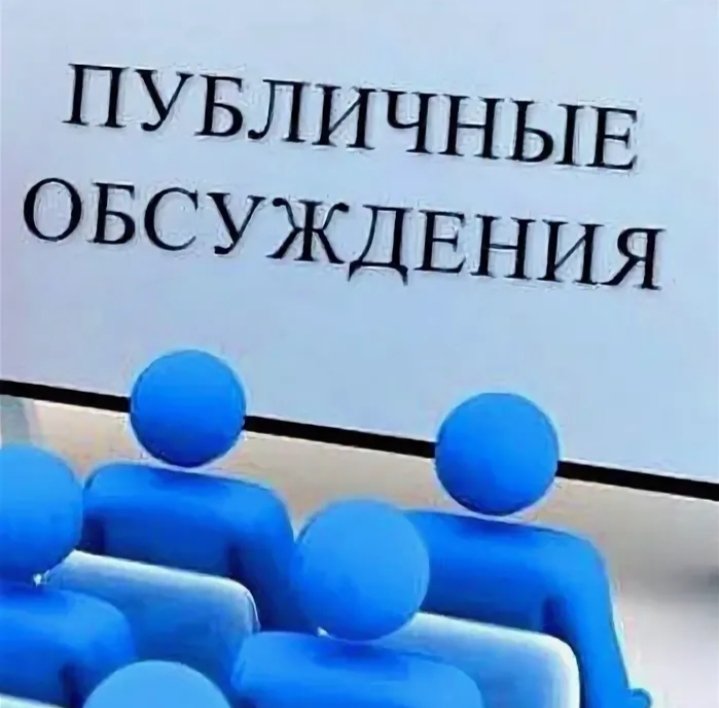 ПУБЛИЧНЫЕ
ОБСУЖДЕНИЯ